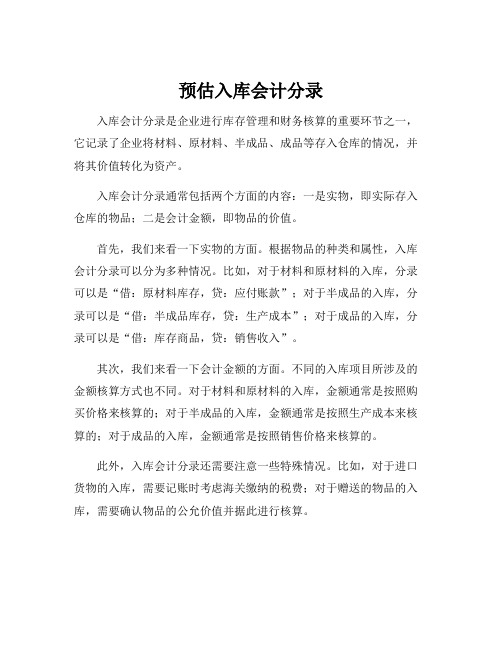 预估入库会计分录

入库会计分录是企业进行库存管理和财务核算的重要环节之一，它记录了企业将材料、原材料、半成品、成品等存入仓库的情况，并将其价值转化为资产。

入库会计分录通常包括两个方面的内容：一是实物，即实际存入仓库的物品；二是会计金额，即物品的价值。

首先，我们来看一下实物的方面。根据物品的种类和属性，入库会计分录可以分为多种情况。比如，对于材料和原材料的入库，分录可以是“借：原材料库存，贷：应付账款”；对于半成品的入库，分录可以是“借：半成品库存，贷：生产成本”；对于成品的入库，分录可以是“借：库存商品，贷：销售收入”。

其次，我们来看一下会计金额的方面。不同的入库项目所涉及的金额核算方式也不同。对于材料和原材料的入库，金额通常是按照购买价格来核算的；对于半成品的入库，金额通常是按照生产成本来核算的；对于成品的入库，金额通常是按照销售价格来核算的。

此外，入库会计分录还需要注意一些特殊情况。比如，对于进口货物的入库，需要记账时考虑海关缴纳的税费；对于赠送的物品的入库，需要确认物品的公允价值并据此进行核算。